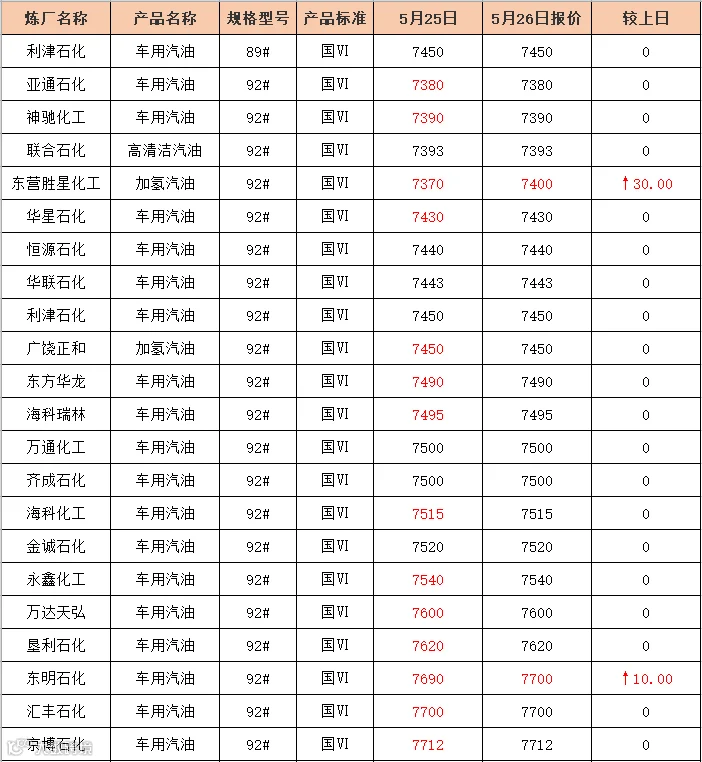 | 炼厂名称 | 产品名称 | 规格型号 | 产品标准 | 5月25日 | 5月26日报价 | 较上日 |
|---|---|---|---|---|---|---|
| 利津石化 | 车用汽油 | 89# | 国VI | 7450 | 7450 | 0 |
| 亚通石化 | 车用汽油 | 92# | 国VI | 7380 | 7380 | 0 |
| 神驰化工 | 车用汽油 | 92# | 国VI | 7390 | 7390 | 0 |
| 联合石化 | 高清洁汽油 | 92# | 国VI | 7393 | 7393 | 0 |
| 东营胜星化工 | 加氢汽油 | 92# | 国VI | 7370 | 7400 | ↑30.00 |
| 华星石化 | 车用汽油 | 92# | 国VI | 7430 | 7430 | 0 |
| 恒源石化 | 车用汽油 | 92# | 国VI | 7440 | 7440 | 0 |
| 华联石化 | 车用汽油 | 92# | 国VI | 7443 | 7443 | 0 |
| 利津石化 | 车用汽油 | 92# | 国VI | 7450 | 7450 | 0 |
| 广饶正和 | 加氢汽油 | 92# | 国VI | 7450 | 7450 | 0 |
| 东方华龙 | 车用汽油 | 92# | 国VI | 7490 | 7490 | 0 |
| 海科瑞林 | 车用汽油 | 92# | 国VI | 7495 | 7495 | 0 |
| 万通化工 | 车用汽油 | 92# | 国VI | 7500 | 7500 | 0 |
| 齐成石化 | 车用汽油 | 92# | 国VI | 7500 | 7500 | 0 |
| 海科化工 | 车用汽油 | 92# | 国VI | 7515 | 7515 | 0 |
| 金诚石化 | 车用汽油 | 92# | 国VI | 7520 | 7520 | 0 |
| 永鑫化工 | 车用汽油 | 92# | 国VI | 7540 | 7540 | 0 |
| 万达天弘 | 车用汽油 | 92# | 国VI | 7600 | 7600 | 0 |
| 垦利石化 | 车用汽油 | 92# | 国VI | 7620 | 7620 | 0 |
| 东明石化 | 车用汽油 | 92# | 国VI | 7690 | 7700 | ↑10.00 |
| 汇丰石化 | 车用汽油 | 92# | 国VI | 7700 | 7700 | 0 |
| 京博石化 | 车用汽油 | 92# | 国VI | 7712 | 7712 | 0 |